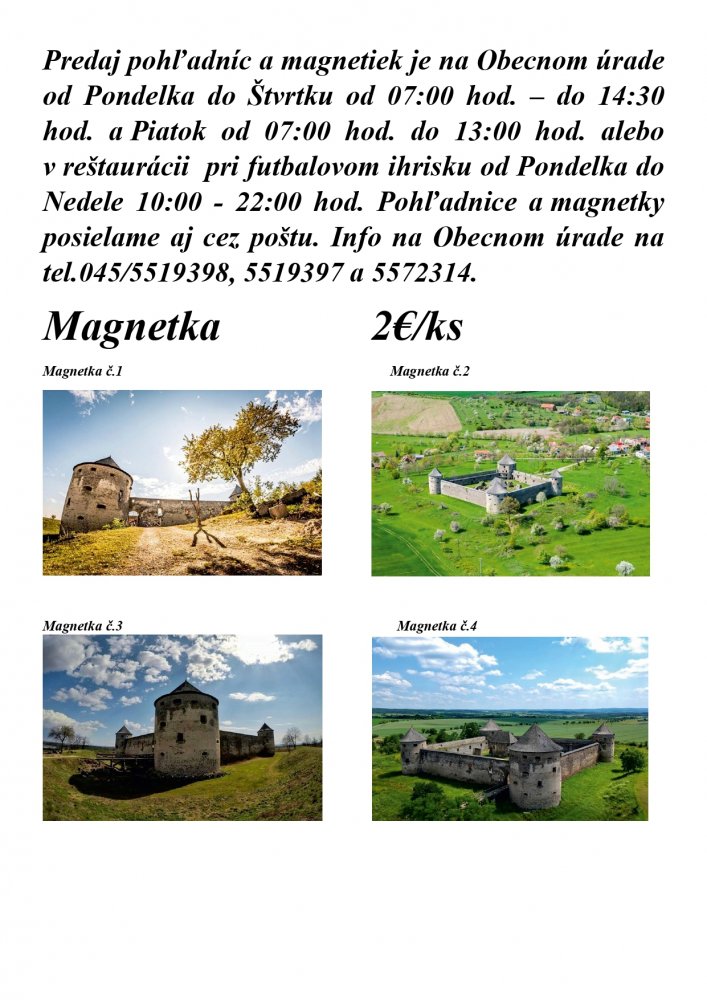 Predaj pohľadníc a magnetiek je na Obecnom úrade od Pondelka do Štvrtku od 07:00 hod. – do 14:30 hod. a Piatok od 07:00 hod. do 13:00 hod. alebo v reštaurácii pri futbalovom ihrisku od Pondelka do Nedele 10:00 - 22:00 hod. Pohľadnice a magnetky posielame aj cez poštu. Info na Obecnom úrade na tel.045/5519398, 5519397 a 5572314.

Magnetka 2€/ks

Magnetka č.1

Magnetka č.2

Magnetka č.3

Magnetka č.4